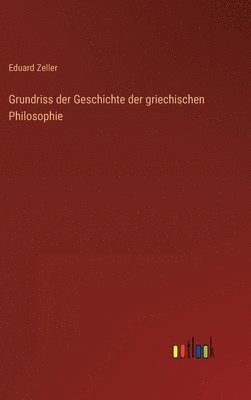 Eduard Zeller

Grundriss der Geschichte der griechischen Philosophie

outlook